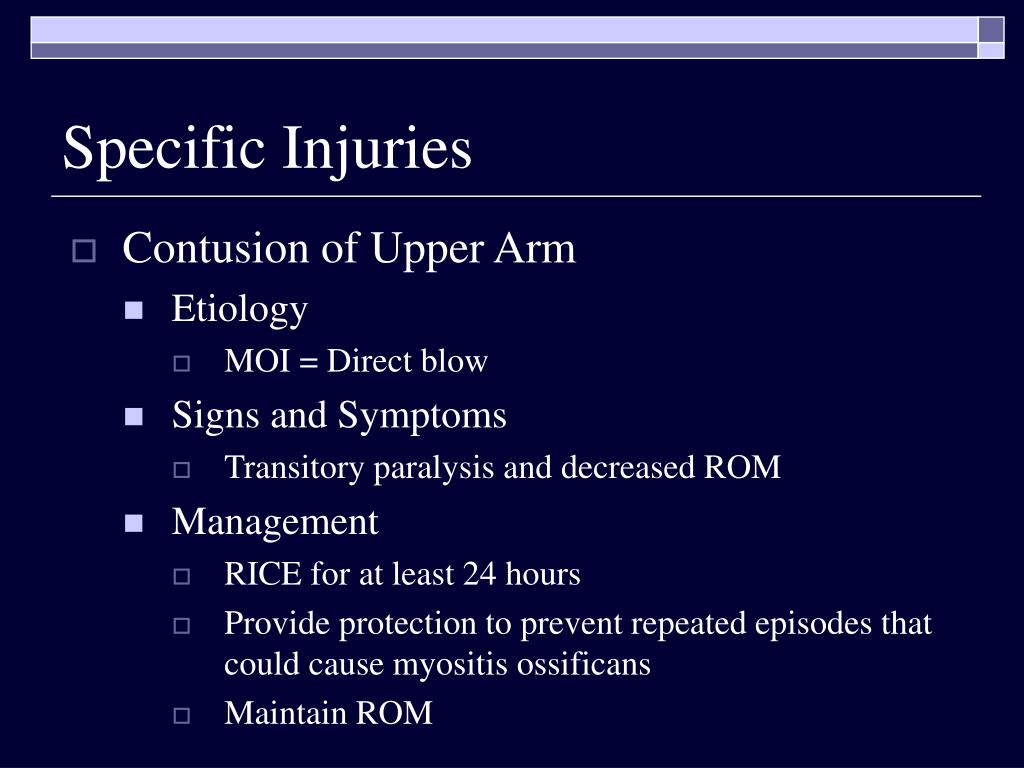 Specific Injuries

Contusion of Upper Arm

Etiology

MOI = Direct blow

Signs and Symptoms

Transitory paralysis and decreased ROM

Management

RICE for at least 24 hours

Provide protection to prevent repeated episodes that could cause myositis ossificans

Maintain ROM